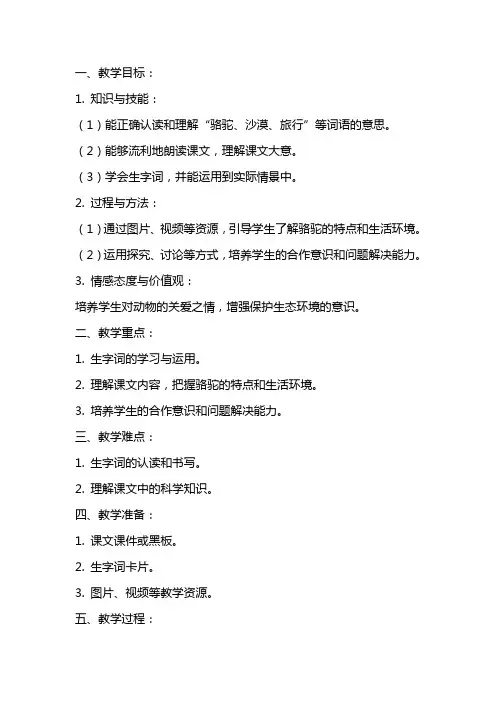 一、教学目标：

1. 知识与技能：

（1）能正确认读和理解“骆驼、沙漠、旅行”等词语的意思。

（2）能够流利地朗读课文，理解课文大意。

（3）学会生字词，并能运用到实际情景中。

2. 过程与方法：

（1）通过图片、视频等资源，引导学生了解骆驼的特点和生活环境。

（2）运用探究、讨论等方式，培养学生的合作意识和问题解决能力。

3. 情感态度与价值观：

培养学生对动物的关爱之情，增强保护生态环境的意识。

二、教学重点：

1. 生字词的学习与运用。

2. 理解课文内容，把握骆驼的特点和生活环境。

3. 培养学生的合作意识和问题解决能力。

三、教学难点：

1. 生字词的认读和书写。

2. 理解课文中的科学知识。

四、教学准备：

1. 课文课件或黑板。

2. 生字词卡片。

3. 图片、视频等教学资源。

五、教学过程：